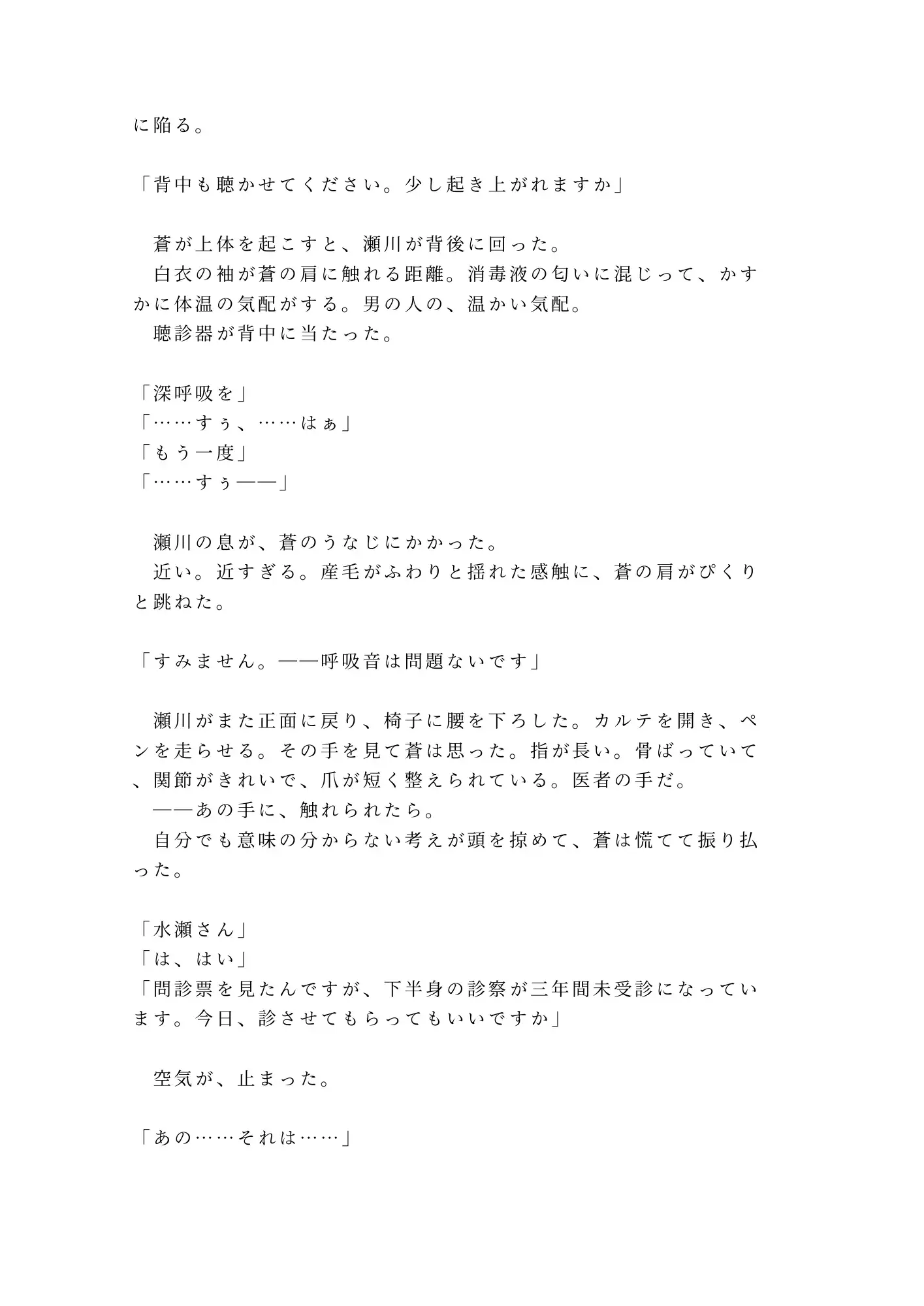 に陥る。

「背中も聴かせてください。少し起き上がれますか」

　蒼が上体を起こすと、瀬川が背後に回った。
　白衣の袖が蒼の肩に触れる距離。消毒液の匂いに混じって、かすかに体温の気配がする。男の人の、温かい気配。
　聴診器が背中に当たった。

「深呼吸を」
「……すぅ、……はぁ」
「もう一度」
「……すぅ——」

　瀬川の息が、蒼のうなじにかかった。
　近い。近すぎる。産毛がふわりと揺れた感触に、蒼の肩がぴくりと跳ねた。

「すみません。——呼吸音は問題ないです」

　瀬川がまた正面に戻り、椅子に腰を下ろした。カルテを開き、ペンを走らせる。その手を見て蒼は思った。指が長い。骨ばっていて、関節がきれいで、爪が短く整えられている。医者の手だ。
　——あの手に、触れられたら。
　自分でも意味の分からない考えが頭を掠めて、蒼は慌てて振り払った。

「水瀬さん」
「は、はい」
「問診票を見たんですが、下半身の診察が三年間未受診になっています。今日、診させてもらってもいいですか」

　空気が、止まった。

「あの……それは……」